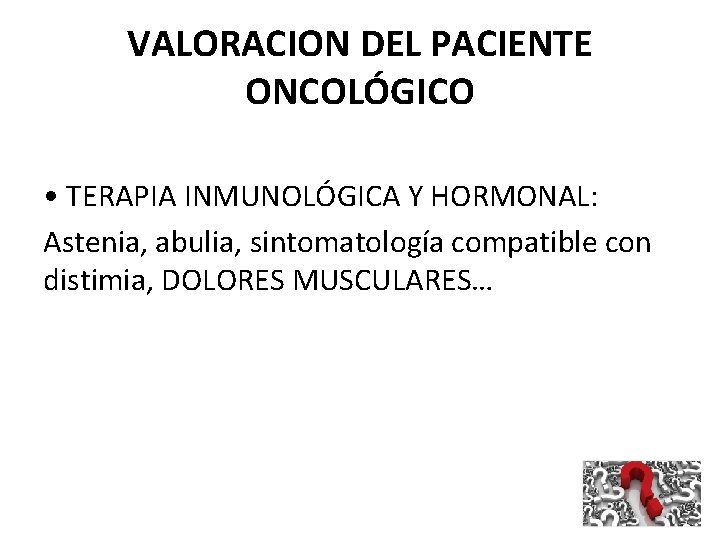 VALORACION DEL PACIENTE ONCOLÓGICO

• TERAPIA INMUNOLÓGICA Y HORMONAL:

Astenia, abulia, sintomatología compatible con distimia, DOLORES MUSCULARES…